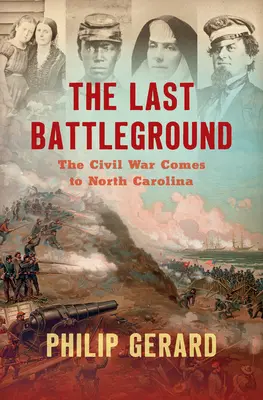 THE LAST BATTLEGROUND

The Civil War Comes to North Carolina

PHILIP GERARD